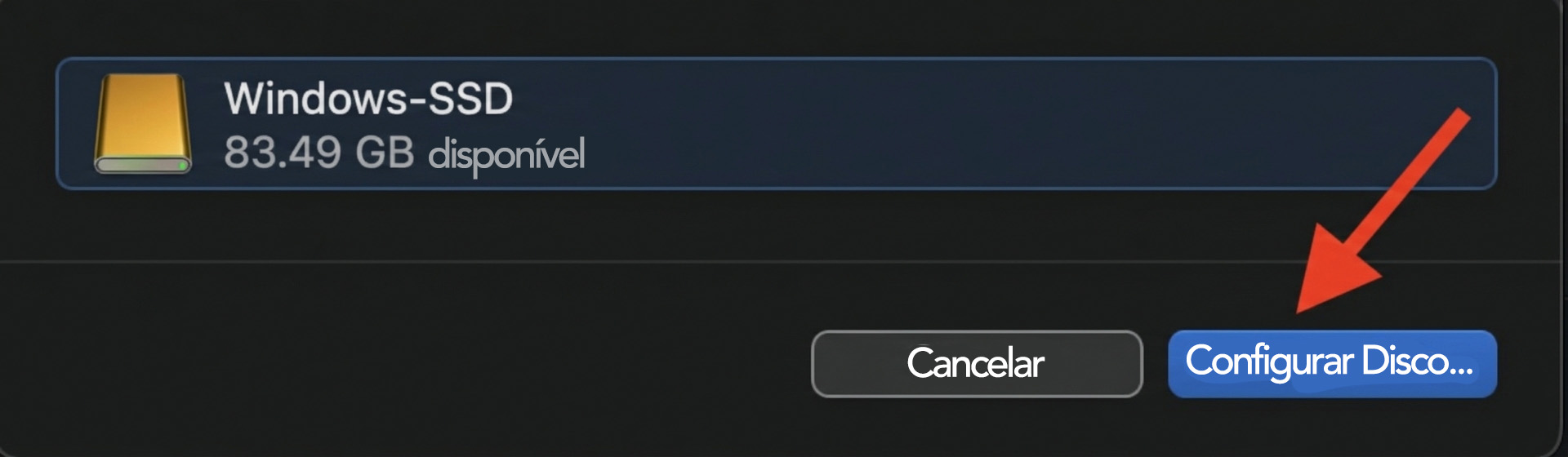 Windows-SSD
83.49 GB disponível

Cancelar
Configurar Disco...